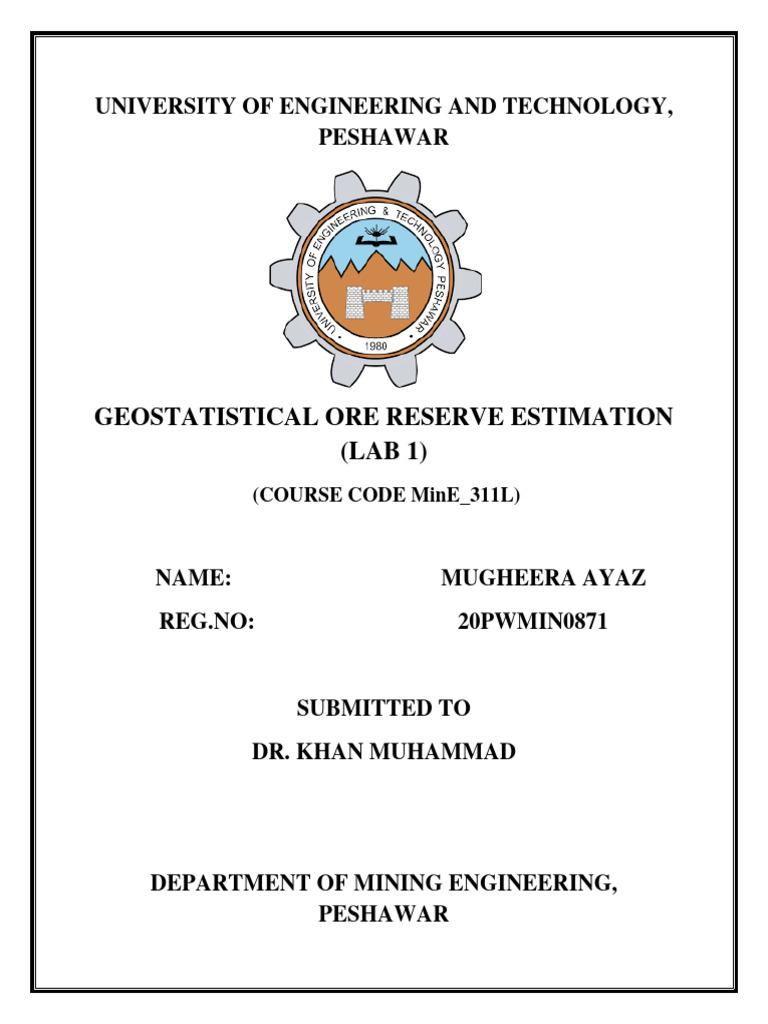 UNIVERSITY OF ENGINEERING AND TECHNOLOGY, PESHAWAR

UNIVERSITY OF ENGINEERING & TECHNOLOGY PESHAWAR
1980

GEOSTATISTICAL ORE RESERVE ESTIMATION (LAB 1)

(COURSE CODE MinE_311L)

NAME: MUGHEERA AYAZ

REG.NO: 20PWMIN0871

SUBMITTED TO

DR. KHAN MUHAMMAD

DEPARTMENT OF MINING ENGINEERING, PESHAWAR